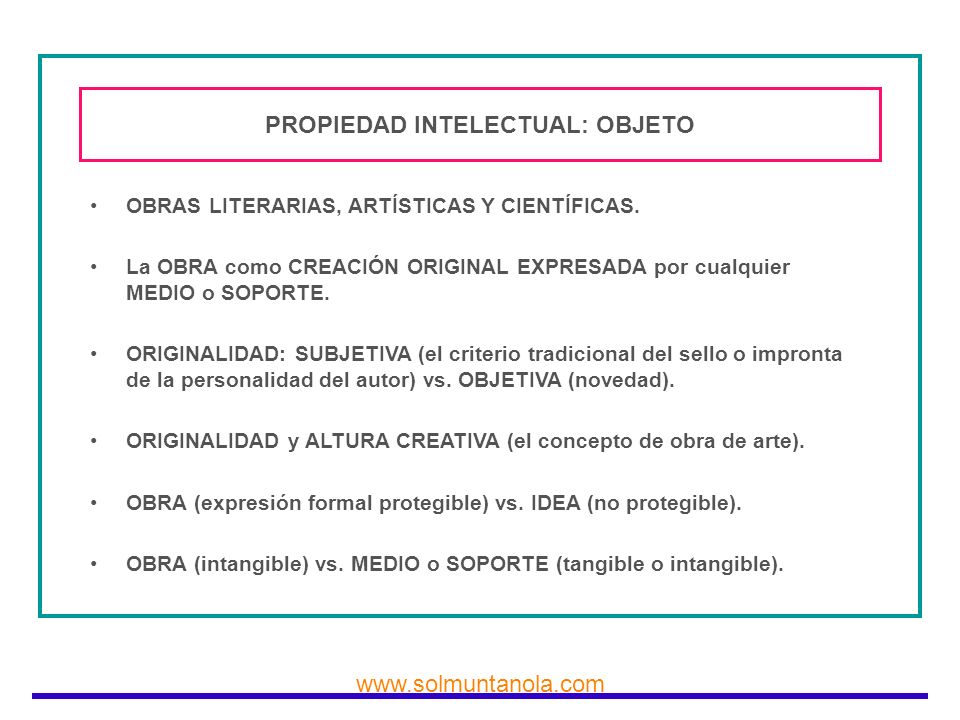 PROPIEDAD INTELECTUAL: OBJETO

• OBRAS LITERARIAS, ARTÍSTICAS Y CIENTÍFICAS.

• La OBRA como CREACIÓN ORIGINAL EXPRESADA por cualquier MEDIO o SOPORTE.

• ORIGINALIDAD: SUBJETIVA (el criterio tradicional del sello o impronta de la personalidad del autor) vs. OBJETIVA (novedad).

• ORIGINALIDAD y ALTURA CREATIVA (el concepto de obra de arte).

• OBRA (expresión formal protegible) vs. IDEA (no protegible).

• OBRA (intangible) vs. MEDIO o SOPORTE (tangible o intangible).

www.solmuntanola.com